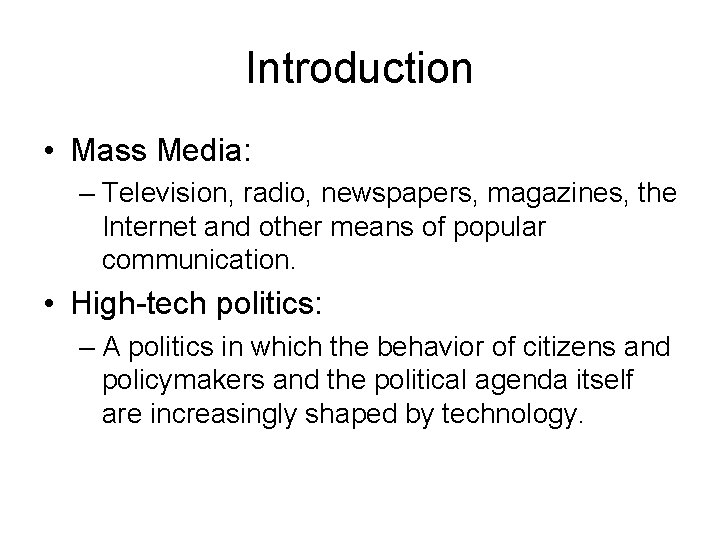 Introduction

• Mass Media:

– Television, radio, newspapers, magazines, the Internet and other means of popular communication.

• High-tech politics:

– A politics in which the behavior of citizens and policymakers and the political agenda itself are increasingly shaped by technology.